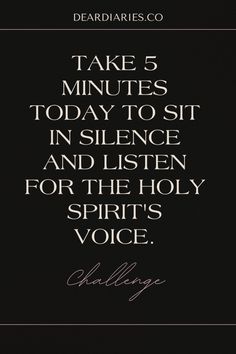 DEARDIARIES.CO

TAKE 5 MINUTES TODAY TO SIT IN SILENCE AND LISTEN FOR THE HOLY SPIRIT'S VOICE.

Challenge